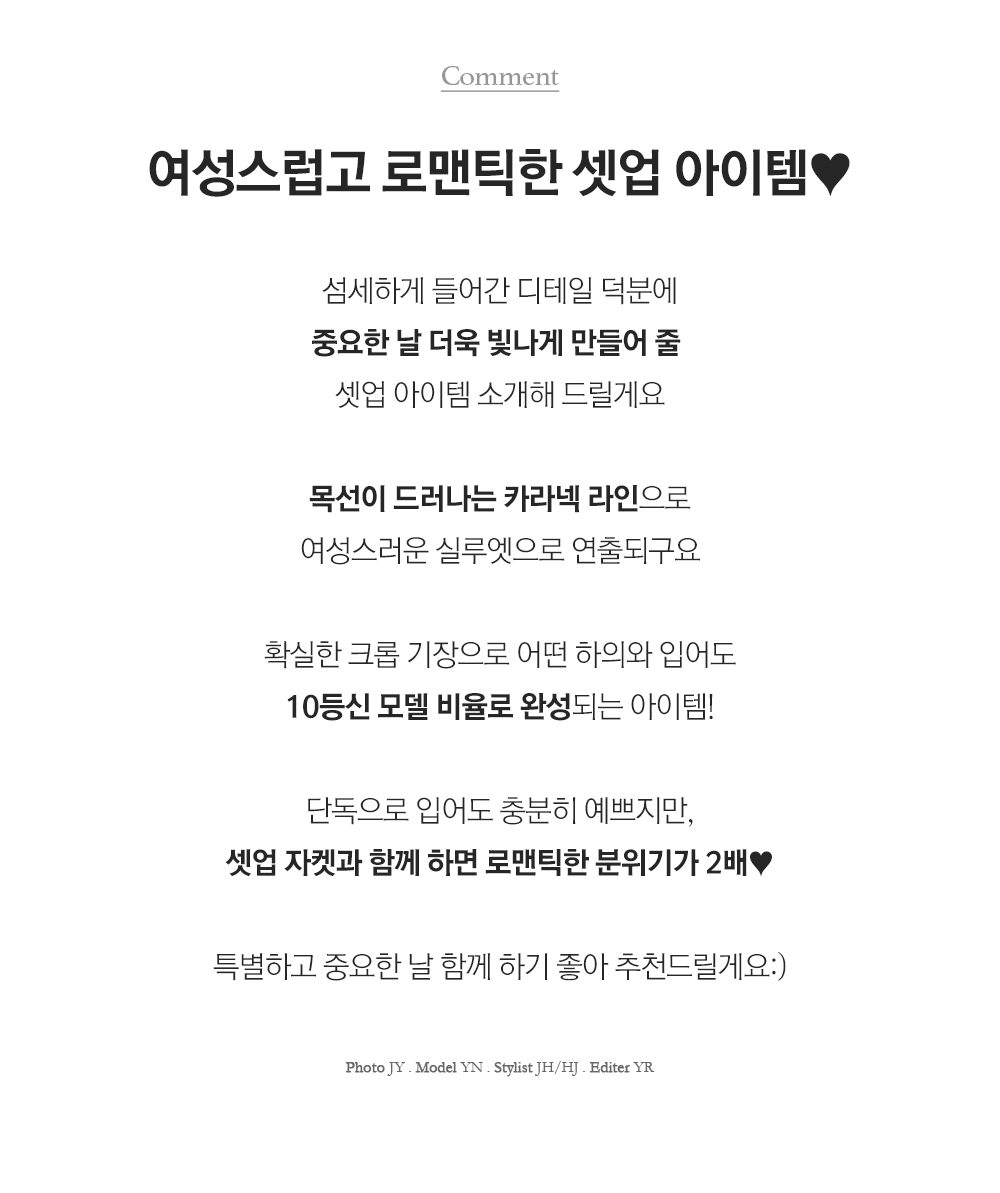 Comment

여성스럽고 로맨틱한 셋업 아이템♥

섬세하게 들어간 디테일 덕분에
중요한 날 더욱 빛나게 만들어 줄
셋업 아이템 소개해 드릴게요

목선이 드러나는 카라넥 라인으로
여성스러운 실루엣으로 연출되구요

확실한 크롭 기장으로 어떤 하의와 입어도
10등신 모델 비율로 완성되는 아이템!

단독으로 입어도 충분히 예쁘지만,
셋업 자켓과 함께 하면 로맨틱한 분위기가 2배♥

특별하고 중요한 날 함께 하기 좋아 추천드릴게요:)

Photo JY . Model YN . Stylist JH/HJ . Editer YR